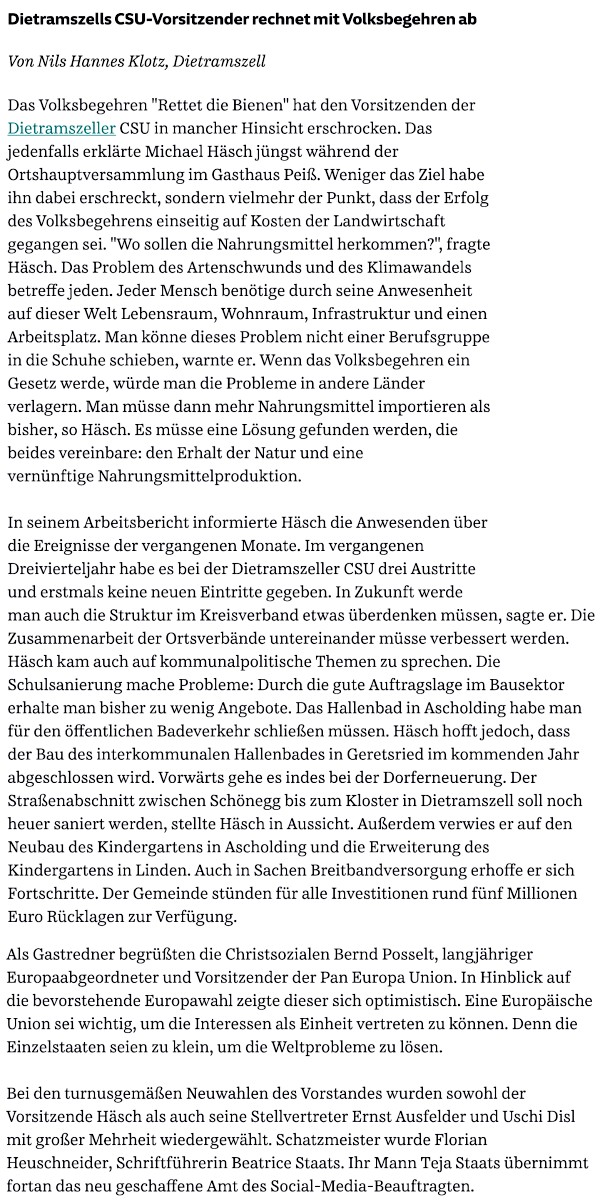 Dietramszells CSU-Vorsitzender rechnet mit Volksbegehren ab

Von Nils Hannes Klotz, Dietramszell

Das Volksbegehren "Rettet die Bienen" hat den Vorsitzenden der Dietramszeller CSU in mancher Hinsicht erschrocken. Das jedenfalls erklärte Michael Häsch jüngst während der Ortshauptversammlung im Gasthaus Peiß. Weniger das Ziel habe ihn dabei erschreckt, sondern vielmehr der Punkt, dass der Erfolg des Volksbegehrens einseitig auf Kosten der Landwirtschaft gegangen sei. "Wo sollen die Nahrungsmittel herkommen?", fragte Häsch. Das Problem des Artenschwunds und des Klimawandels betreffe jeden. Jeder Mensch benötige durch seine Anwesenheit auf dieser Welt Lebensraum, Wohnraum, Infrastruktur und einen Arbeitsplatz. Man könne dieses Problem nicht einer Berufsgruppe in die Schuhe schieben, warnte er. Wenn das Volksbegehren ein Gesetz werde, würde man die Probleme in andere Länder verlagern. Man müsse dann mehr Nahrungsmittel importieren als bisher, so Häsch. Es müsse eine Lösung gefunden werden, die beides vereinbare: den Erhalt der Natur und eine vernünftige Nahrungsmittelproduktion.

In seinem Arbeitsbericht informierte Häsch die Anwesenden über die Ereignisse der vergangenen Monate. Im vergangenen Dreivierteljahr habe es bei der Dietramszeller CSU drei Austritte und erstmals keine neuen Eintritte gegeben. In Zukunft werde man auch die Struktur im Kreisverband etwas überdenken müssen, sagte er. Die Zusammenarbeit der Ortsverbände untereinander müsse verbessert werden. Häsch kam auch auf kommunalpolitische Themen zu sprechen. Die Schulsanierung mache Probleme: Durch die gute Auftragslage im Bausektor erhalte man bisher zu wenig Angebote. Das Hallenbad in Ascholding habe man für den öffentlichen Badeverkehr schließen müssen. Häsch hofft jedoch, dass der Bau des interkommunalen Hallenbades in Geretsried im kommenden Jahr abgeschlossen wird. Vorwärts gehe es indes bei der Dorferneuerung. Der Straßenabschnitt zwischen Schönegg bis zum Kloster in Dietramszell soll noch heuer saniert werden, stellte Häsch in Aussicht. Außerdem verwies er auf den Neubau des Kindergartens in Ascholding und die Erweiterung des Kindergartens in Linden. Auch in Sachen Breitbandversorgung erhoffe er sich Fortschritte. Der Gemeinde stünden für alle Investitionen rund fünf Millionen Euro Rücklagen zur Verfügung.

Als Gastredner begrüßten die Christsozialen Bernd Posselt, langjähriger Europaabgeordneter und Vorsitzender der Pan Europa Union. In Hinblick auf die bevorstehende Europawahl zeigte dieser sich optimistisch. Eine Europäische Union sei wichtig, um die Interessen als Einheit vertreten zu können. Denn die Einzelstaaten seien zu klein, um die Weltprobleme zu lösen.

Bei den turnusgemäßen Neuwahlen des Vorstandes wurden sowohl der Vorsitzende Häsch als auch seine Stellvertreter Ernst Ausfelder und Uschi Disl mit großer Mehrheit wiedergewählt. Schatzmeister wurde Florian Heuschneider, Schriftführerin Beatrice Staats. Ihr Mann Teja Staats übernimmt fortan das neu geschaffene Amt des Social-Media-Beauftragten.